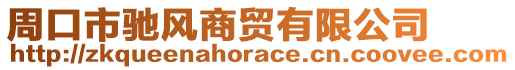 周口市驰风商贸有限公司
http://zkqueenahorace.cn.coovee.com